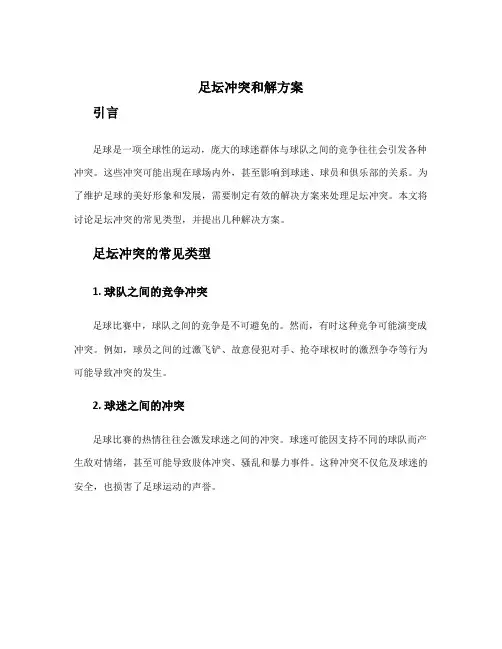 足坛冲突和解方案

引言

足球是一项全球性的运动，庞大的球迷群体与球队之间的竞争往往会引发各种冲突。这些冲突可能出现在球场内外，甚至影响到球迷、球员和俱乐部的关系。为了维护足球的美好形象和发展，需要制定有效的解决方案来处理足坛冲突。本文将讨论足坛冲突的常见类型，并提出几种解决方案。

足坛冲突的常见类型

1. 球队之间的竞争冲突

足球比赛中，球队之间的竞争是不可避免的。然而，有时这种竞争可能演变成冲突。例如，球员之间的过激飞铲、故意侵犯对手、抢夺球权时的激烈争夺等行为可能导致冲突的发生。

2. 球迷之间的冲突

足球比赛的热情往往会激发球迷之间的冲突。球迷可能因支持不同的球队而产生敌对情绪，甚至可能导致肢体冲突、骚乱和暴力事件。这种冲突不仅危及球迷的安全，也损害了足球运动的声誉。